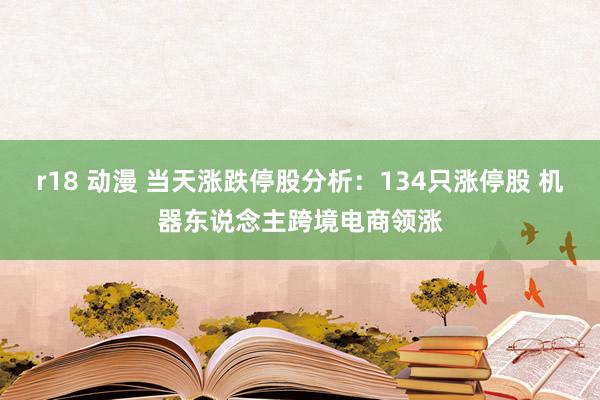 r18 动漫 当天涨跌停股分析：134只涨停股 机器东说念主跨境电商领涨